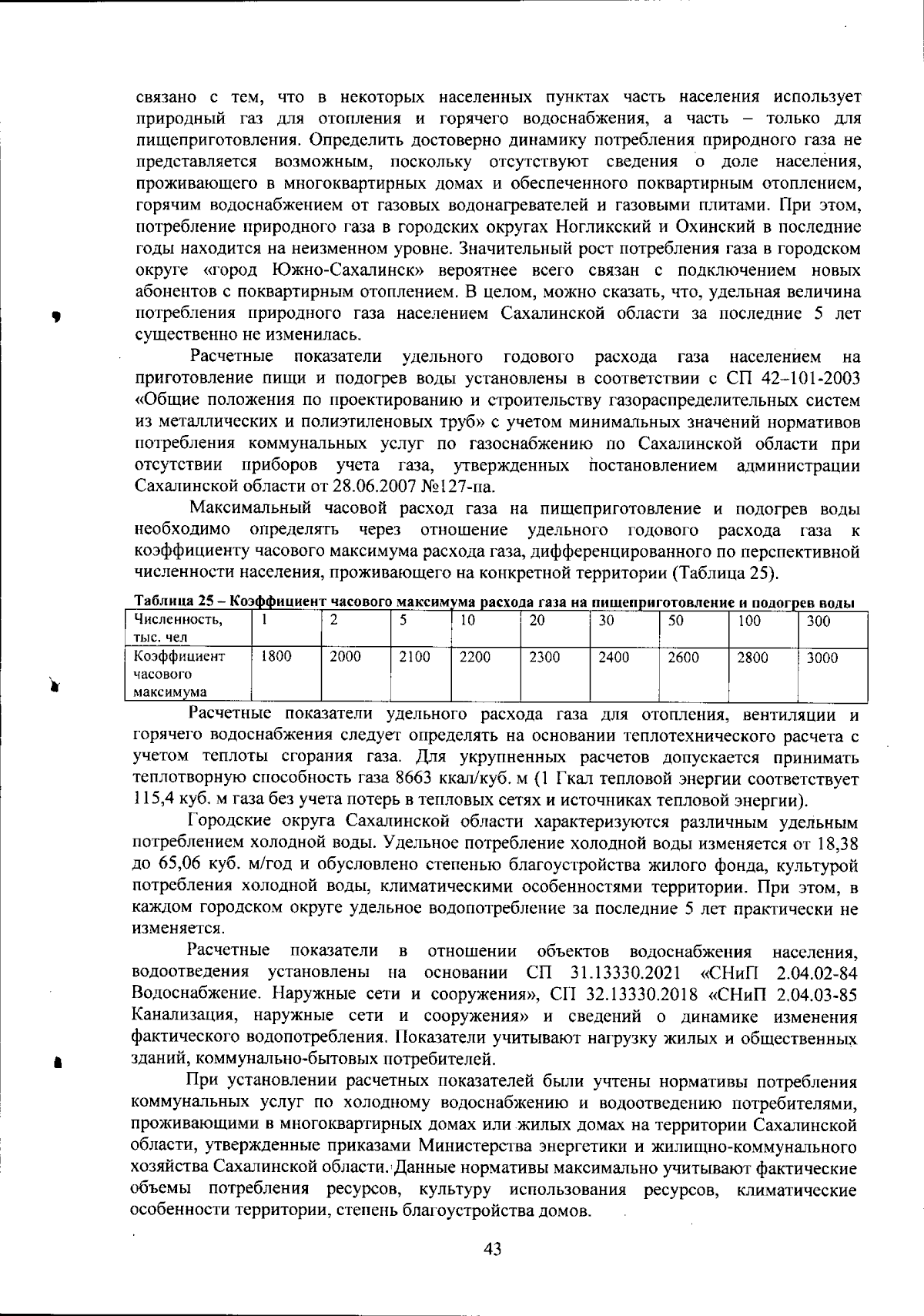 связано с тем, что в некоторых населенных пунктах часть населения использует природный газ для отопления и горячего водоснабжения, а часть – только для пищеприготовления. Определить достоверно динамику потребления природного газа не представляется возможным, поскольку отсутствуют сведения о доле населения, проживающего в многоквартирных домах и обеспеченного поквартирным отоплением, горячим водоснабжением от газовых водонагревателей и газовыми плитами. При этом, потребление природного газа в городских округах Ногликский и Охинский в последние годы находится на неизменном уровне. Значительный рост потребления газа в городском округе «город Южно-Сахалинск» вероятнее всего связан с подключением новых абонентов с поквартирным отоплением. В целом, можно сказать, что, удельная величина потребления природного газа населением Сахалинской области за последние 5 лет существенно не изменилась.

Расчетные показатели удельного годового расхода газа населением на приготовление пищи и подогрев воды установлены в соответствии с СП 42-101-2003 «Общие положения по проектированию и строительству газораспределительных систем из металлических и полиэтиленовых труб» с учетом минимальных значений нормативов потребления коммунальных услуг по газоснабжению по Сахалинской области при отсутствии приборов учета газа, утвержденных постановлением администрации Сахалинской области от 28.06.2007 №127-па.

Максимальный часовой расход газа на пищеприготовление и подогрев воды необходимо определять через отношение удельного годового расхода газа к коэффициенту часового максимума расхода газа, дифференцированного по перспективной численности населения, проживающего на конкретной территории (Таблица 25).

Таблица 25 – Коэффициент часового максимума расхода газа на пищеприготовление и подогрев воды

| Численность, тыс. чел | 1 | 2 | 5 | 10 | 20 | 30 | 50 | 100 | 300 |
|---|---|---|---|---|---|---|---|---|---|
| Коэффициент часового максимума | 1800 | 2000 | 2100 | 2200 | 2300 | 2400 | 2600 | 2800 | 3000 |

Расчетные показатели удельного расхода газа для отопления, вентиляции и горячего водоснабжения следует определять на основании теплотехнического расчета с учетом теплоты сгорания газа. Для укрупненных расчетов допускается принимать теплотворную способность газа 8663 ккал/куб. м (1 Гкал тепловой энергии соответствует 115,4 куб. м газа без учета потерь в тепловых сетях и источниках тепловой энергии).

Городские округа Сахалинской области характеризуются различным удельным потреблением холодной воды. Удельное потребление холодной воды изменяется от 18,38 до 65,06 куб. м/год и обусловлено степенью благоустройства жилого фонда, культурой потребления холодной воды, климатическими особенностями территории. При этом, в каждом городском округе удельное водопотребление за последние 5 лет практически не изменяется.

Расчетные показатели в отношении объектов водоснабжения населения, водоотведения установлены на основании СП 31.13330.2021 «СНиП 2.04.02-84 Водоснабжение. Наружные сети и сооружения», СП 32.13330.2018 «СНиП 2.04.03-85 Канализация, наружные сети и сооружения» и сведений о динамике изменения фактического водопотребления. Показатели учитывают нагрузку жилых и общественных зданий, коммунально-бытовых потребителей.

При установлении расчетных показателей были учтены нормативы потребления коммунальных услуг по холодному водоснабжению и водоотведению потребителями, проживающими в многоквартирных домах или жилых домах на территории Сахалинской области, утвержденные приказами Министерства энергетики и жилищно-коммунального хозяйства Сахалинской области. Данные нормативы максимально учитывают фактические объемы потребления ресурсов, культуру использования ресурсов, климатические особенности территории, степень благоустройства домов.

43